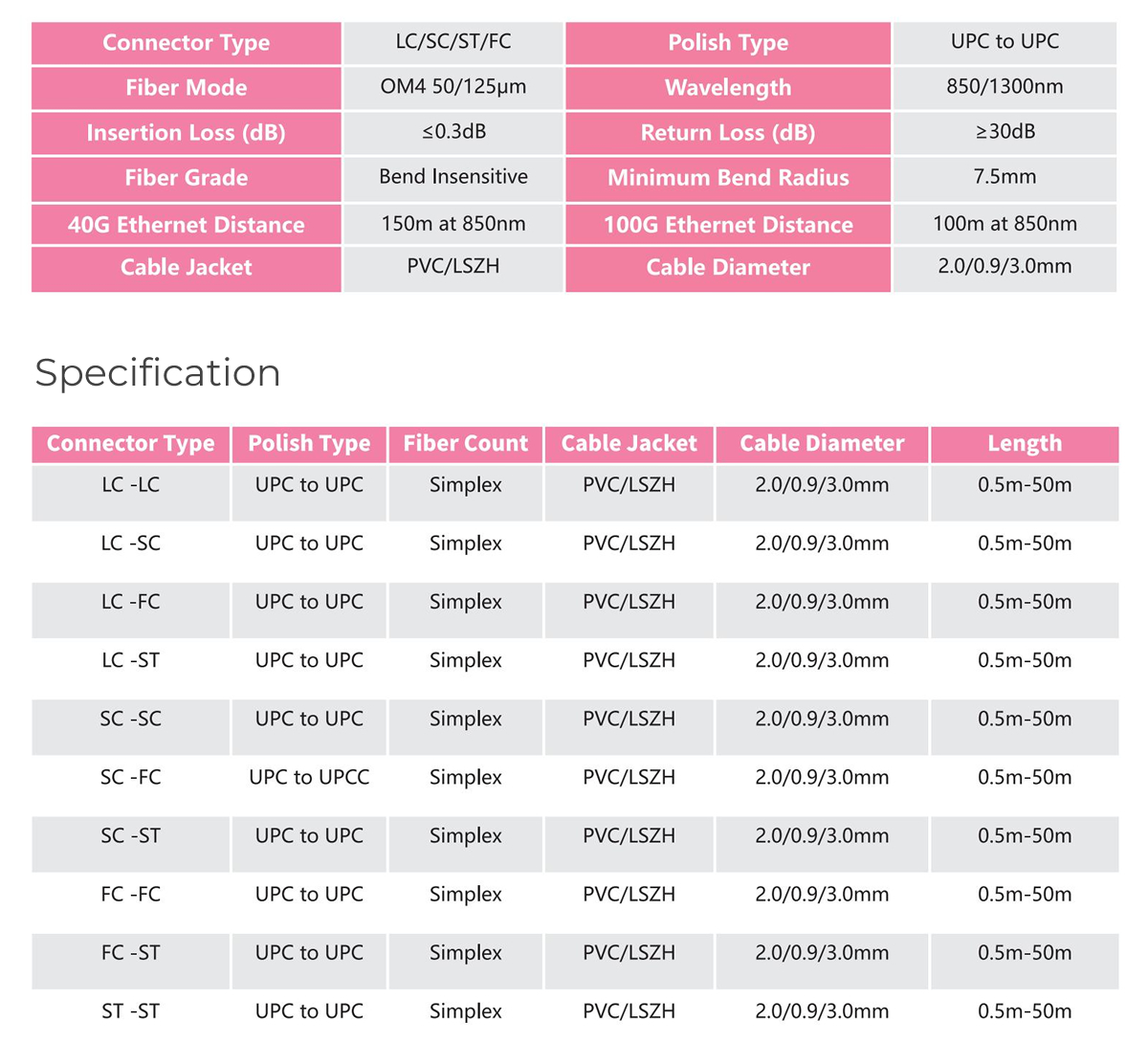 | Connector Type | LC/SC/ST/FC | Polish Type | UPC to UPC |
|---|---|---|---|
| Fiber Mode | OM4 50/125μm | Wavelength | 850/1300nm |
| Insertion Loss (dB) | ≤0.3dB | Return Loss (dB) | ≥30dB |
| Fiber Grade | Bend Insensitive | Minimum Bend Radius | 7.5mm |
| 40G Ethernet Distance | 150m at 850nm | 100G Ethernet Distance | 100m at 850nm |
| Cable Jacket | PVC/LSZH | Cable Diameter | 2.0/0.9/3.0mm |

Specification

| Connector Type | Polish Type | Fiber Count | Cable Jacket | Cable Diameter | Length |
|---|---|---|---|---|---|
| LC -LC | UPC to UPC | Simplex | PVC/LSZH | 2.0/0.9/3.0mm | 0.5m-50m |
| LC -SC | UPC to UPC | Simplex | PVC/LSZH | 2.0/0.9/3.0mm | 0.5m-50m |
| LC -FC | UPC to UPC | Simplex | PVC/LSZH | 2.0/0.9/3.0mm | 0.5m-50m |
| LC -ST | UPC to UPC | Simplex | PVC/LSZH | 2.0/0.9/3.0mm | 0.5m-50m |
| SC -SC | UPC to UPC | Simplex | PVC/LSZH | 2.0/0.9/3.0mm | 0.5m-50m |
| SC -FC | UPC to UPCC | Simplex | PVC/LSZH | 2.0/0.9/3.0mm | 0.5m-50m |
| SC -ST | UPC to UPC | Simplex | PVC/LSZH | 2.0/0.9/3.0mm | 0.5m-50m |
| FC -FC | UPC to UPC | Simplex | PVC/LSZH | 2.0/0.9/3.0mm | 0.5m-50m |
| FC -ST | UPC to UPC | Simplex | PVC/LSZH | 2.0/0.9/3.0mm | 0.5m-50m |
| ST -ST | UPC to UPC | Simplex | PVC/LSZH | 2.0/0.9/3.0mm | 0.5m-50m |